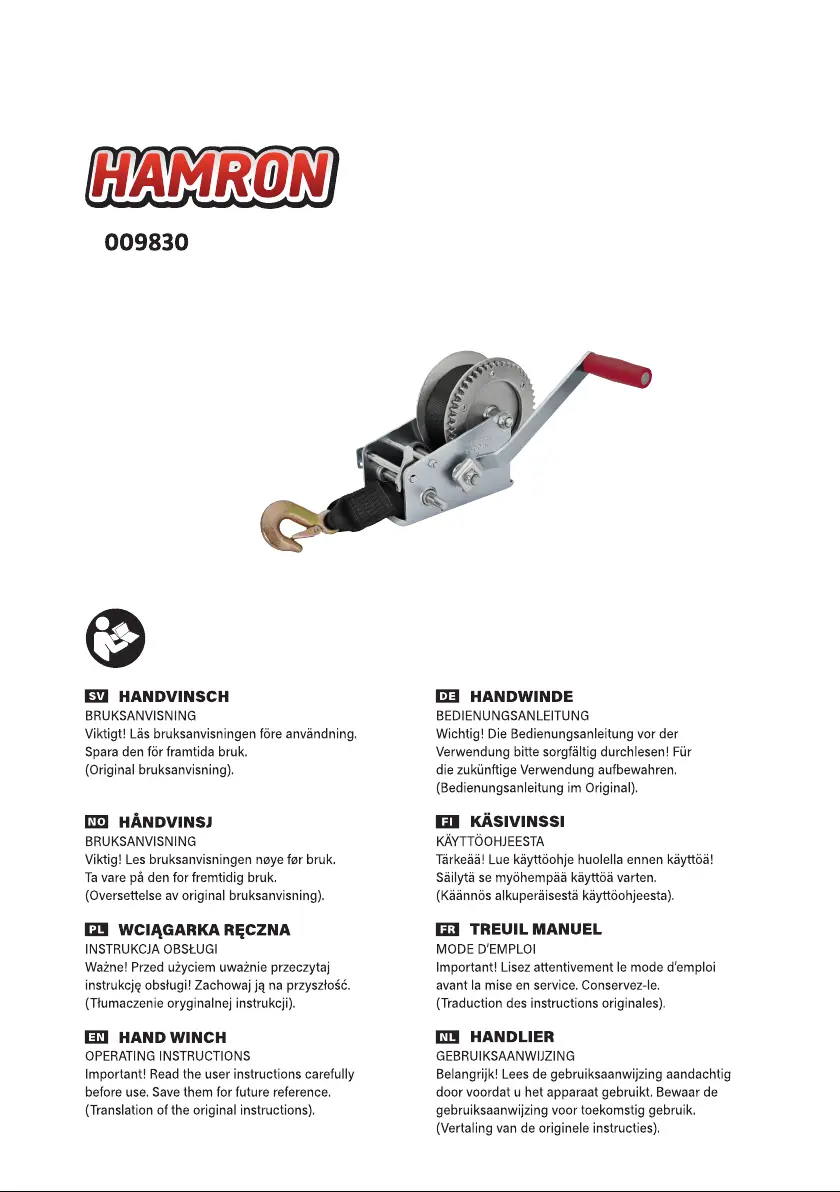 HAMRON

009830

SV HANDVINSCH
BRUKSANVISNING
Viktigt! Läs bruksanvisningen före användning. Spara den för framtida bruk. (Original bruksanvisning).

NO HÅNDVINSJ
BRUKSANVISNING
Viktig! Les bruksanvisningen nøye før bruk. Ta vare på den for fremtidig bruk. (Oversettelse av original bruksanvisning).

PL WCIĄGARKA RĘCZNA
INSTRUKCJA OBSŁUGI
Ważne! Przed użyciem uważnie przeczytaj instrukcję obsługi! Zachowaj ją na przyszłość. (Tłumaczenie oryginalnej instrukcji).

EN HAND WINCH
OPERATING INSTRUCTIONS
Important! Read the user instructions carefully before use. Save them for future reference. (Translation of the original instructions).

DE HANDWINDE
BEDIENUNGSANLEITUNG
Wichtig! Die Bedienungsanleitung vor der Verwendung bitte sorgfältig durchlesen! Für die zukünftige Verwendung aufbewahren. (Bedienungsanleitung im Original).

FI KÄSIVINSSI
KÄYTTÖOHJEESTA
Tärkeää! Lue käyttöohje huolella ennen käyttöä! Säilytä se myöhempää käyttöä varten. (Käännös alkuperäisestä käyttöohjeesta).

FR TREUIL MANUEL
MODE D'EMPLOI
Important! Lisez attentivement le mode d'emploi avant la mise en service. Conservez-le. (Traduction des instructions originales).

NL HANDLIER
GEBRUIKSAANWIJZING
Belangrijk! Lees de gebruiksaanwijzing aandachtig door voordat u het apparaat gebruikt. Bewaar de gebruiksaanwijzing voor toekomstig gebruik. (Vertaling van de originele instructies).